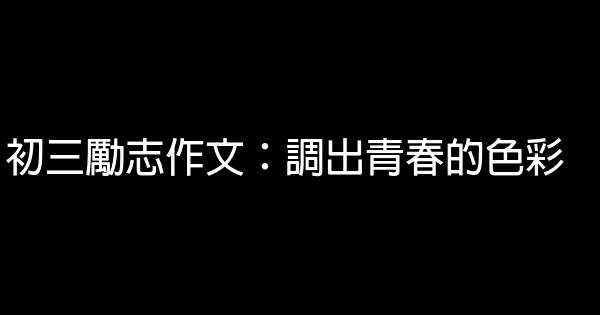 初三勵志作文：調出青春的色彩